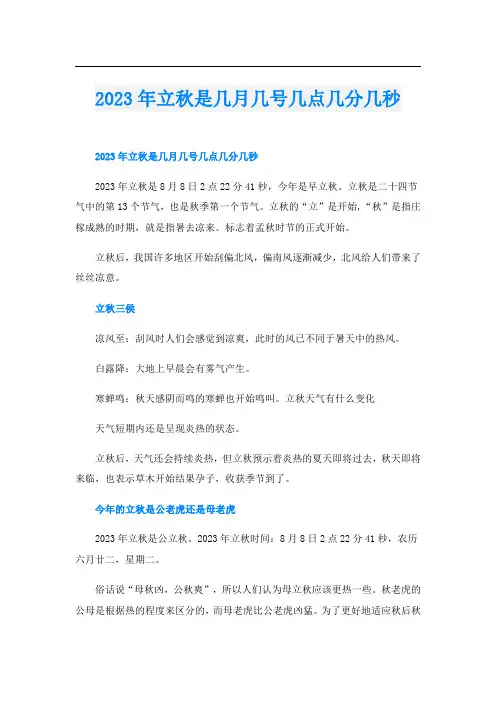 2023年立秋是几月几号几点几分几秒

2023年立秋是几月几号几点几分几秒

2023年立秋是8月8日2点22分41秒，今年是早立秋。立秋是二十四节气中的第13个节气，也是秋季第一个节气。立秋的“立”是开始，“秋”是指庄稼成熟的时期，就是指暑去凉来。标志着孟秋时节的正式开始。

立秋后，我国许多地区开始刮偏北风，偏南风逐渐减少，北风给人们带来了丝丝凉意。

立秋三侯

凉风至：刮风时人们会感觉到凉爽，此时的风已不同于暑天中的热风。

白露降：大地上早晨会有雾气产生。

寒蝉鸣：秋天感阴而鸣的寒蝉也开始鸣叫。立秋天气有什么变化

天气短期内还是呈现炎热的状态。

立秋后，天气还会持续炎热，但立秋预示着炎热的夏天即将过去，秋天即将来临，也表示草木开始结果孕子，收获季节到了。

今年的立秋是公老虎还是母老虎

2023年立秋是公立秋。2023年立秋时间：8月8日2点22分41秒，农历六月廿二，星期二。

俗话说“母秋凶，公秋爽”，所以人们认为母立秋应该更热一些。秋老虎的公母是根据热的程度来区分的，而母老虎比公老虎凶猛。为了更好地适应秋后秋